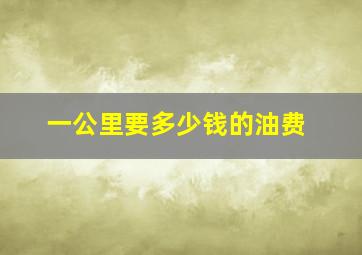 一公里要多少钱的油费